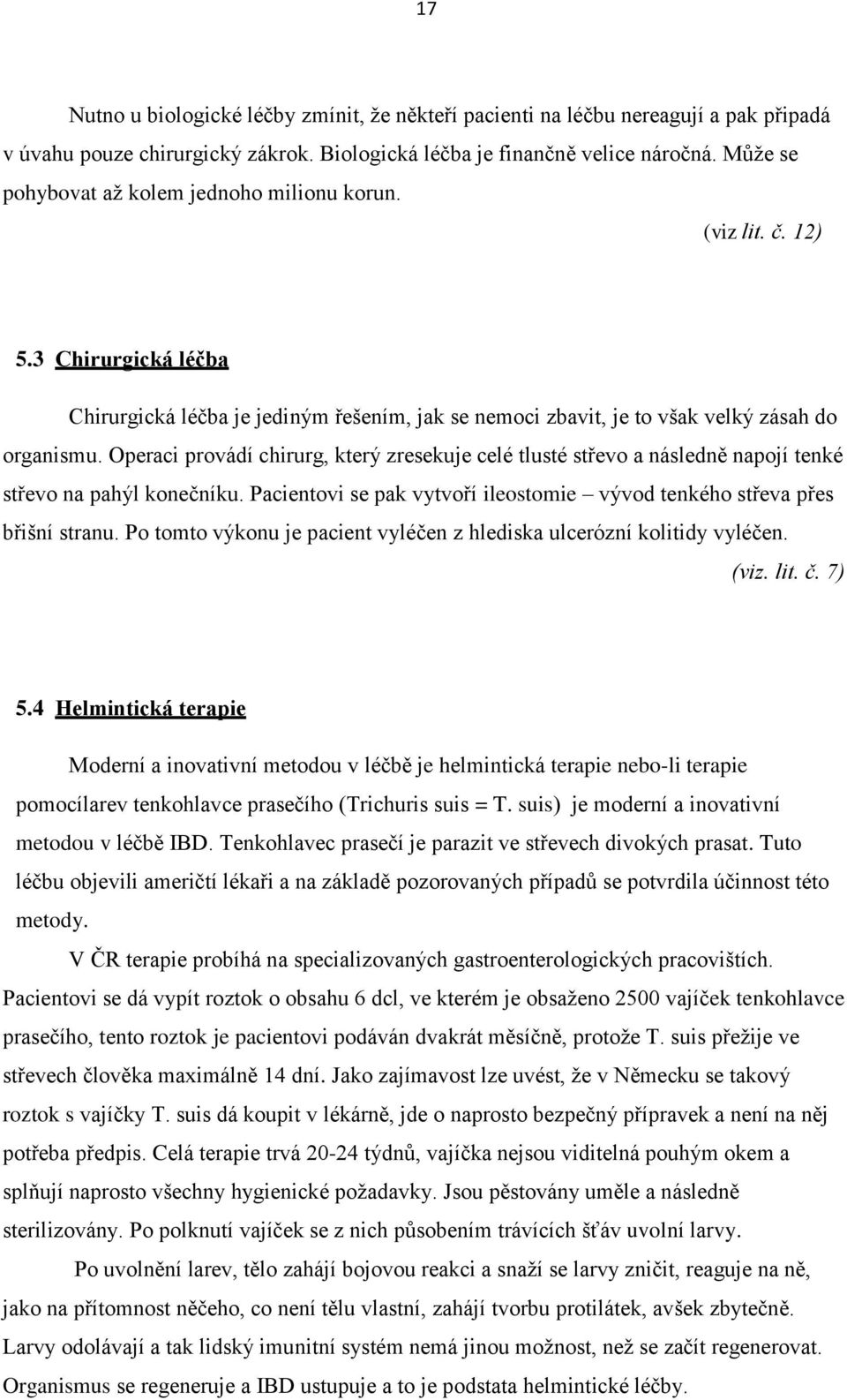 17

Nutno u biologické léčby zmínit, že někteří pacienti na léčbu nereagují a pak připadá v úvahu pouze chirurgický zákrok. Biologická léčba je finančně velice náročná. Může se pohybovat až kolem jednoho milionu korun.

(viz lit. č. 12)

5.3 Chirurgická léčba

Chirurgická léčba je jediným řešením, jak se nemoci zbavit, je to však velký zásah do organismu. Operaci provádí chirurg, který zresekuje celé tlusté střevo a následně napojí tenké střevo na pahýl konečníku. Pacientovi se pak vytvoří ileostomie – vývod tenkého střeva přes břišní stranu. Po tomto výkonu je pacient vyléčen z hlediska ulcerózní kolitidy vyléčen.

(viz. lit. č. 7)

5.4 Helmintická terapie

Moderní a inovativní metodou v léčbě je helmintická terapie nebo-li terapie pomocílarev tenkohlavce prasečího (Trichuris suis = T. suis) je moderní a inovativní metodou v léčbě IBD. Tenkohlavec prasečí je parazit ve střevech divokých prasat. Tuto léčbu objevili američtí lékaři a na základě pozorovaných případů se potvrdila účinnost této metody.

V ČR terapie probíhá na specializovaných gastroenterologických pracovištích. Pacientovi se dá vypít roztok o obsahu 6 dcl, ve kterém je obsaženo 2500 vajíček tenkohlavce prasečího, tento roztok je pacientovi podáván dvakrát měsíčně, protože T. suis přežije ve střevech člověka maximálně 14 dní. Jako zajímavost lze uvést, že v Německu se takový roztok s vajíčky T. suis dá koupit v lékárně, jde o naprosto bezpečný přípravek a není na něj potřeba předpis. Celá terapie trvá 20-24 týdnů, vajíčka nejsou viditelná pouhým okem a splňují naprosto všechny hygienické požadavky. Jsou pěstovány uměle a následně sterilizovány. Po polknutí vajíček se z nich působením trávících šťáv uvolní larvy.

Po uvolnění larev, tělo zahájí bojovou reakci a snaží se larvy zničit, reaguje na ně, jako na přítomnost něčeho, co není tělu vlastní, zahájí tvorbu protilátek, avšek zbytečně. Larvy odolávají a tak lidský imunitní systém nemá jinou možnost, než se začít regenerovat. Organismus se regeneruje a IBD ustupuje a to je podstata helmintické léčby.